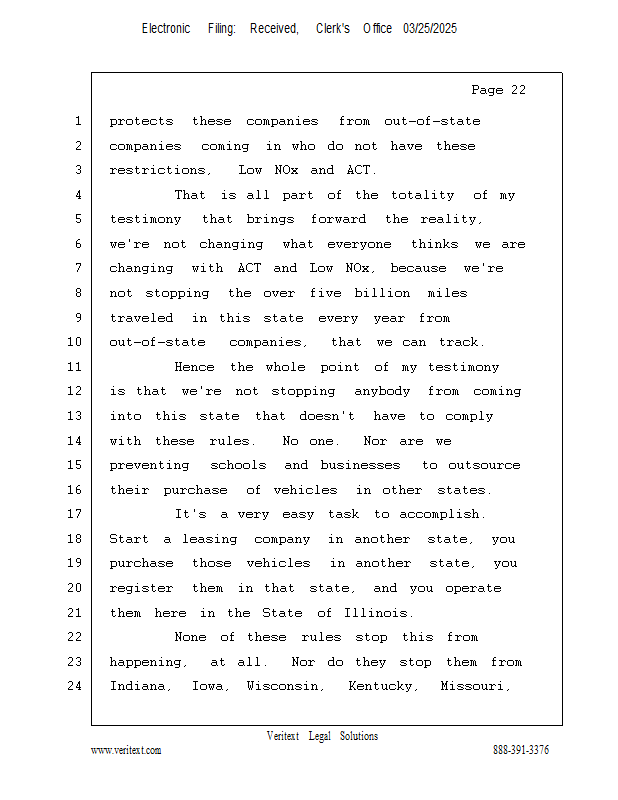 Electronic Filing: Received, Clerk's Office 03/25/2025

Page 22

1 protects these companies from out-of-state
2 companies coming in who do not have these
3 restrictions, Low NOx and ACT.
4 That is all part of the totality of my
5 testimony that brings forward the reality,
6 we're not changing what everyone thinks we are
7 changing with ACT and Low NOx, because we're
8 not stopping the over five billion miles
9 traveled in this state every year from
10 out-of-state companies, that we can track.
11 Hence the whole point of my testimony
12 is that we're not stopping anybody from coming
13 into this state that doesn't have to comply
14 with these rules. No one. Nor are we
15 preventing schools and businesses to outsource
16 their purchase of vehicles in other states.
17 It's a very easy task to accomplish.
18 Start a leasing company in another state, you
19 purchase those vehicles in another state, you
20 register them in that state, and you operate
21 them here in the State of Illinois.
22 None of these rules stop this from
23 happening, at all. Nor do they stop them from
24 Indiana, Iowa, Wisconsin, Kentucky, Missouri,

Veritext Legal Solutions
www.veritext.com 888-391-3376